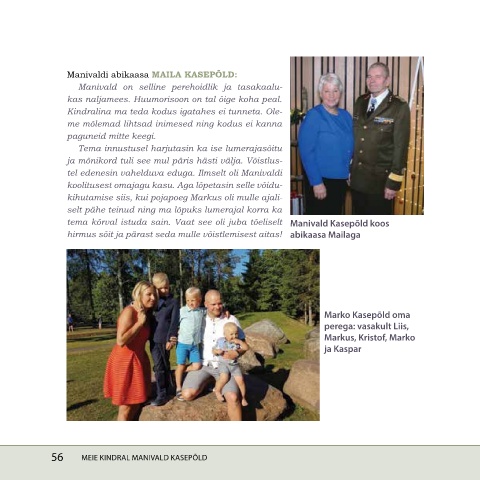 Manivaldi abikaasa MAILA KASEPÕLD:

Manivald on selline perehoidlik ja tasakaalukas naljamees. Huumorisoon on tal õige koha peal. Kindralina ma teda kodus igatahes ei tunneta. Oleme mõlemad lihtsad inimesed ning kodus ei kanna paguneid mitte keegi.

Tema innustusel harjutasin ka ise lumerajasõitu ja mõnikord tuli see mul päris hästi välja. Võistlustel edenesin vahelduva eduga. Ilmselt oli Manivaldi koolitusest omajagu kasu. Aga lõpetasin selle võidukihutamise siis, kui pojapoeg Markus oli mulle ajaliselt pähe teinud ning ma lõpuks lumerajal korra ka tema kõrval istuda sain. Vaat see oli juba tõeliselt hirmus sõit ja pärast seda mulle võistlemisest aitas!

Manivald Kasepõld koos abikaasa Mailaga

Marko Kasepõld oma perega: vasakult Liis, Markus, Kristof, Marko ja Kaspar

56 MEIE KINDRAL MANIVALD KASEPÕLD